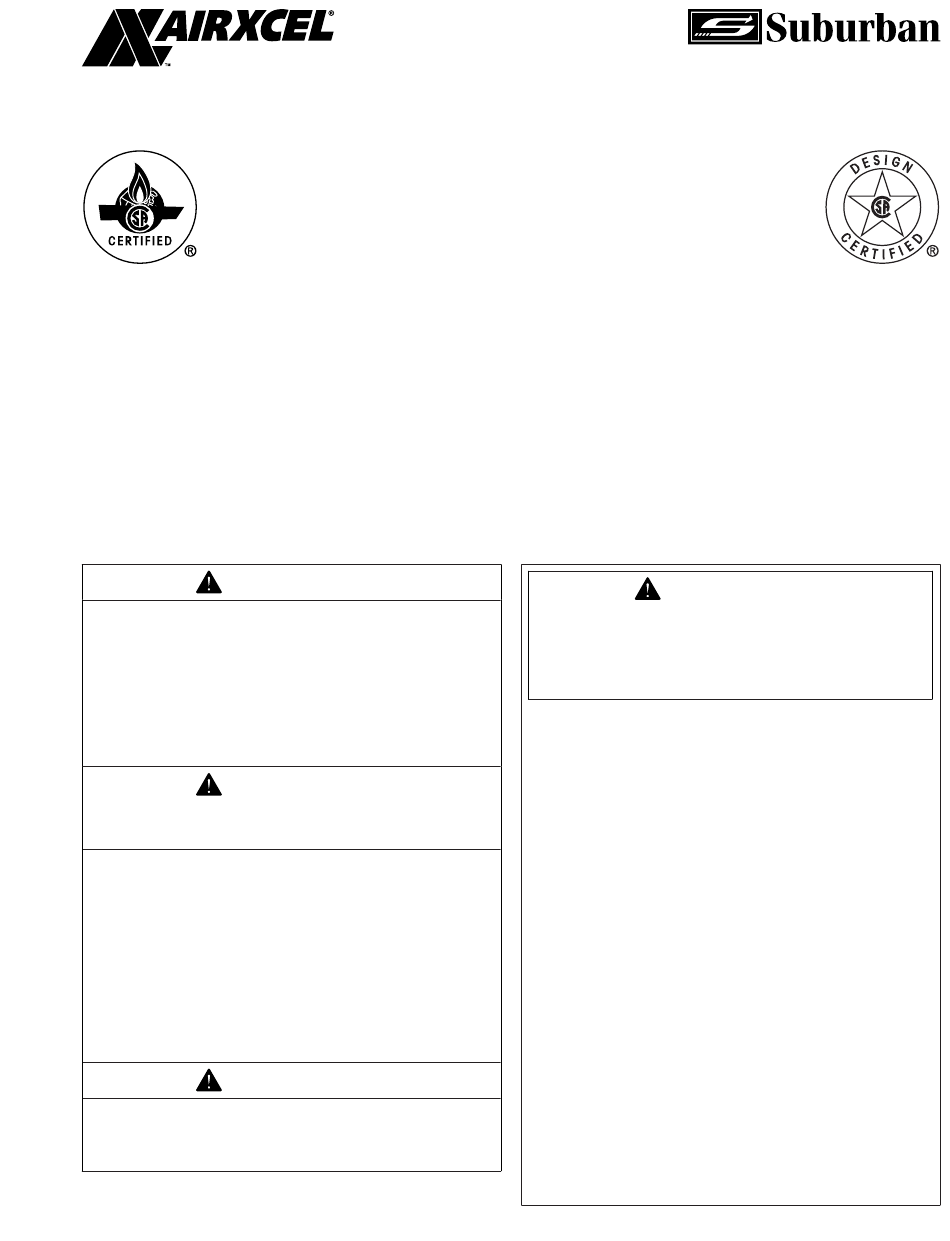 AIRXCEL®

Suburban

CERTIFIED ®

DESIGN CERTIFIED ®